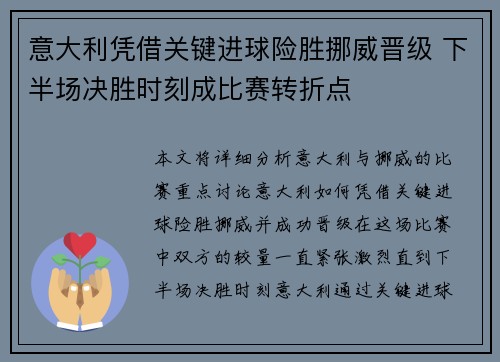 意大利凭借关键进球险胜挪威晋级 下半场决胜时刻成比赛转折点

本文将详细分析意大利与挪威的比赛重点讨论意大利如何凭借关键进球险胜挪威并成功晋级在这场比赛中双方的较量一直紧张激烈直到下半场决胜时刻意大利通过关键进球